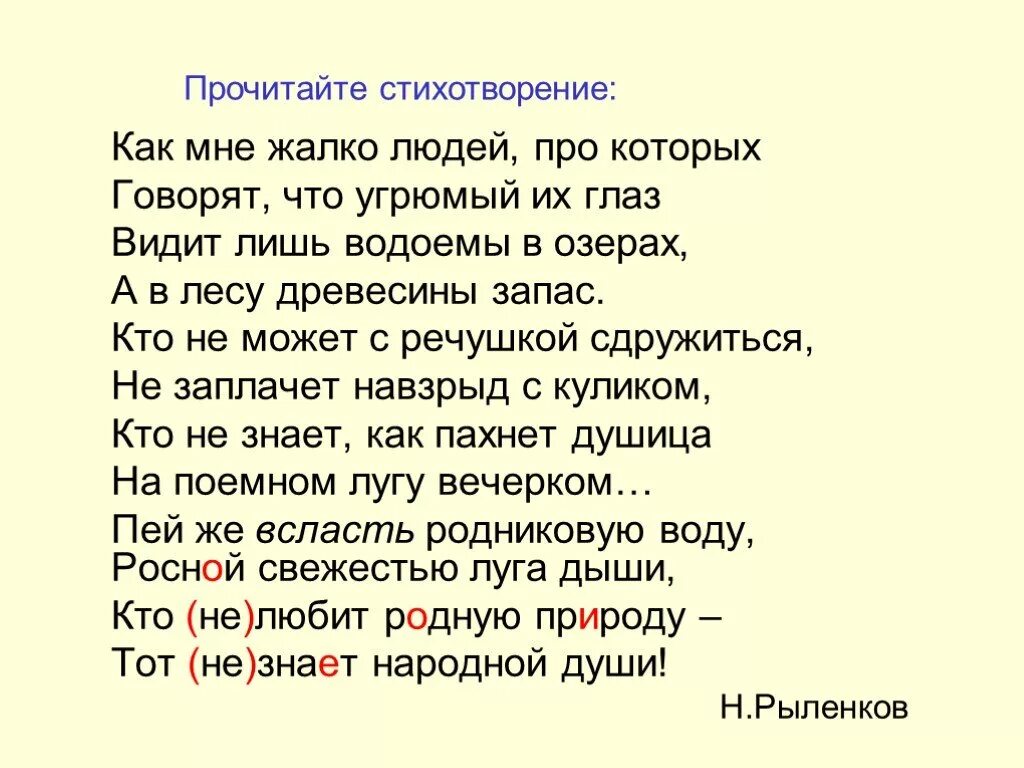 Прочитайте стихотворение:

Как мне жалко людей, про которых
Говорят, что угрюмый их глаз
Видит лишь водоемы в озерах,
А в лесу древесины запас.
Кто не может с речушкой сдружиться,
Не заплачет навзрыд с куликом,
Кто не знает, как пахнет душица
На поемном лугу вечерком…
Пей же всласть родниковую воду,
Росной свежестью луга дыши,
Кто (не)любит родную природу –
Тот (не)знает народной души!

Н.Рыленков